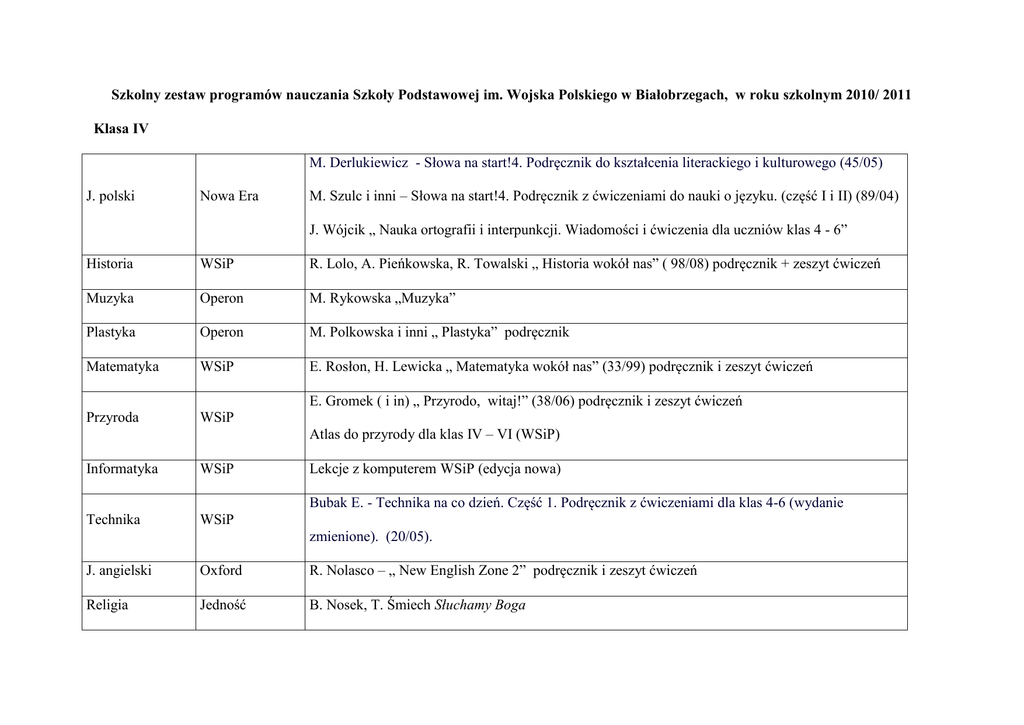 Szkolny zestaw programów nauczania Szkoły Podstawowej im. Wojska Polskiego w Białobrzegach, w roku szkolnym 2010/ 2011

Klasa IV

| | | |
|---|---|---|
| J. polski | Nowa Era | M. Derlukiewicz - Słowa na start!4. Podręcznik do kształcenia literackiego i kulturowego (45/05) M. Szulc i inni – Słowa na start!4. Podręcznik z ćwiczeniami do nauki o języku. (część I i II) (89/04) J. Wójcik „ Nauka ortografii i interpunkcji. Wiadomości i ćwiczenia dla uczniów klas 4 - 6” |
| Historia | WSiP | R. Lolo, A. Pieńkowska, R. Towalski „ Historia wokół nas” ( 98/08) podręcznik + zeszyt ćwiczeń |
| Muzyka | Operon | M. Rykowska „Muzyka” |
| Plastyka | Operon | M. Polkowska i inni „ Plastyka” podręcznik |
| Matematyka | WSiP | E. Rosłon, H. Lewicka „ Matematyka wokół nas” (33/99) podręcznik i zeszyt ćwiczeń |
| Przyroda | WSiP | E. Gromek ( i in) „ Przyrodo, witaj!” (38/06) podręcznik i zeszyt ćwiczeń Atlas do przyrody dla klas IV – VI (WSiP) |
| Informatyka | WSiP | Lekcje z komputerem WSiP (edycja nowa) |
| Technika | WSiP | Bubak E. - Technika na co dzień. Część 1. Podręcznik z ćwiczeniami dla klas 4-6 (wydanie zmienione). (20/05). |
| J. angielski | Oxford | R. Nolasco – „ New English Zone 2” podręcznik i zeszyt ćwiczeń |
| Religia | Jedność | B. Nosek, T. Śmiech Słuchamy Boga |